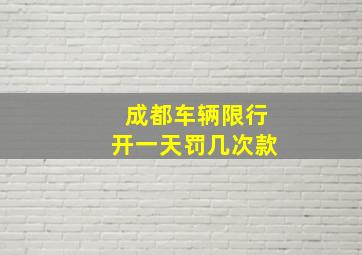 成都车辆限行
开一天罚几次款